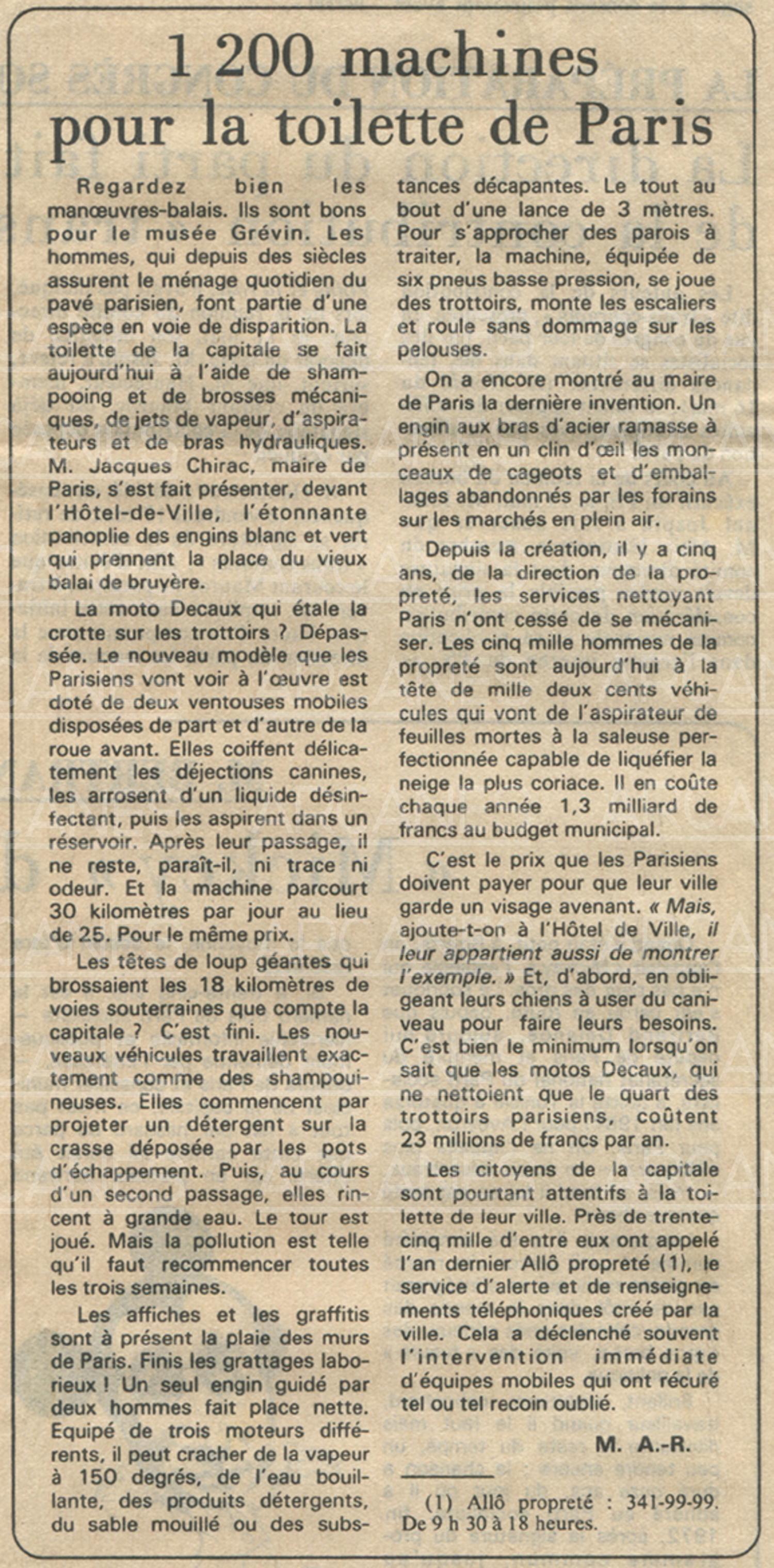 1 200 machines pour la toilette de Paris

Regardez bien les manœuvres-balais. Ils sont bons pour le musée Grévin. Les hommes, qui depuis des siècles assurent le ménage quotidien du pavé parisien, font partie d'une espèce en voie de disparition. La toilette de la capitale se fait aujourd'hui à l'aide de shampooing et de brosses mécaniques, de jets de vapeur, d'aspirateurs et de bras hydrauliques. M. Jacques Chirac, maire de Paris, s'est fait présenter, devant l'Hôtel-de-Ville, l'étonnante panoplie des engins blanc et vert qui prennent la place du vieux balai de bruyère.

La moto Decaux qui étale la crotte sur les trottoirs ? Dépassée. Le nouveau modèle que les Parisiens vont voir à l'œuvre est doté de deux ventouses mobiles disposées de part et d'autre de la roue avant. Elles coiffent délicatement les déjections canines, les arrosent d'un liquide désinfectant, puis les aspirent dans un réservoir. Après leur passage, il ne reste, paraît-il, ni trace ni odeur. Et la machine parcourt 30 kilomètres par jour au lieu de 25. Pour le même prix.

Les têtes de loup géantes qui brossaient les 18 kilomètres de voies souterraines que compte la capitale ? C'est fini. Les nouveaux véhicules travaillent exactement comme des shampouineuses. Elles commencent par projeter un détergent sur la crasse déposée par les pots d'échappement. Puis, au cours d'un second passage, elles rincent à grande eau. Le tour est joué. Mais la pollution est telle qu'il faut recommencer toutes les trois semaines.

Les affiches et les graffitis sont à présent la plaie des murs de Paris. Finis les grattages laborieux ! Un seul engin guidé par deux hommes fait place nette. Equipé de trois moteurs différents, il peut cracher de la vapeur à 150 degrés, de l'eau bouillante, des produits détergents, du sable mouillé ou des substances décapantes. Le tout au bout d'une lance de 3 mètres. Pour s'approcher des parois à traiter, la machine, équipée de six pneus basse pression, se joue des trottoirs, monte les escaliers et roule sans dommage sur les pelouses.

On a encore montré au maire de Paris la dernière invention. Un engin aux bras d'acier ramasse à présent en un clin d'œil les monceaux de cageots et d'emballages abandonnés par les forains sur les marchés en plein air.

Depuis la création, il y a cinq ans, de la direction de la propreté, les services nettoyant Paris n'ont cessé de se mécaniser. Les cinq mille hommes de la propreté sont aujourd'hui à la tête de mille deux cents véhicules qui vont de l'aspirateur de feuilles mortes à la saleuse perfectionnée capable de liquéfier la neige la plus coriace. Il en coûte chaque année 1,3 milliard de francs au budget municipal.

C'est le prix que les Parisiens doivent payer pour que leur ville garde un visage avenant. « Mais, ajoute-t-on à l'Hôtel de Ville, il leur appartient aussi de montrer l'exemple. » Et, d'abord, en obligeant leurs chiens à user du caniveau pour faire leurs besoins. C'est bien le minimum lorsqu'on sait que les motos Decaux, qui ne nettoient que le quart des trottoirs parisiens, coûtent 23 millions de francs par an.

Les citoyens de la capitale sont pourtant attentifs à la toilette de leur ville. Près de trente-cinq mille d'entre eux ont appelé l'an dernier Allô propreté (1), le service d'alerte et de renseignements téléphoniques créé par la ville. Cela a déclenché souvent l'intervention immédiate d'équipes mobiles qui ont récuré tel ou tel recoin oublié.

M. A.-R.

(1) Allô propreté : 341-99-99. De 9 h 30 à 18 heures.